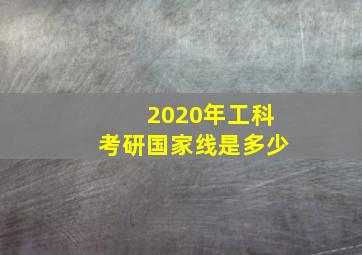 2020年工科
考研国家线是多少